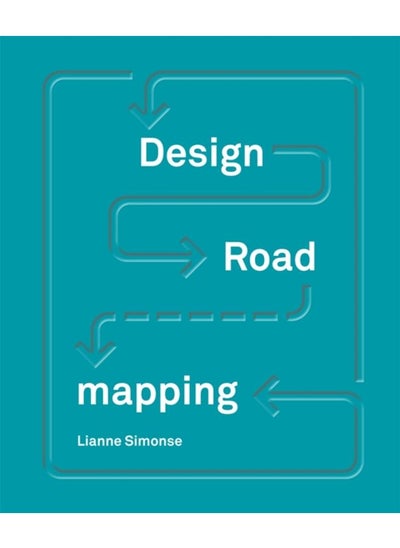 Design

Road

mapping

Lianne Simonse